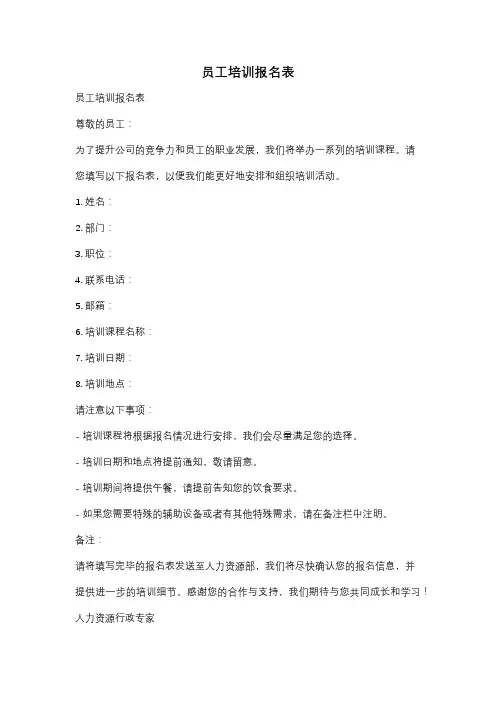 员工培训报名表

员工培训报名表

尊敬的员工：

为了提升公司的竞争力和员工的职业发展，我们将举办一系列的培训课程。请您填写以下报名表，以便我们能更好地安排和组织培训活动。

1. 姓名：

2. 部门：

3. 职位：

4. 联系电话：

5. 邮箱：

6. 培训课程名称：

7. 培训日期：

8. 培训地点：

请注意以下事项：

- 培训课程将根据报名情况进行安排，我们会尽量满足您的选择。

- 培训日期和地点将提前通知，敬请留意。

- 培训期间将提供午餐，请提前告知您的饮食要求。

- 如果您需要特殊的辅助设备或者有其他特殊需求，请在备注栏中注明。

备注：

请将填写完毕的报名表发送至人力资源部，我们将尽快确认您的报名信息，并提供进一步的培训细节。感谢您的合作与支持，我们期待与您共同成长和学习！

人力资源行政专家